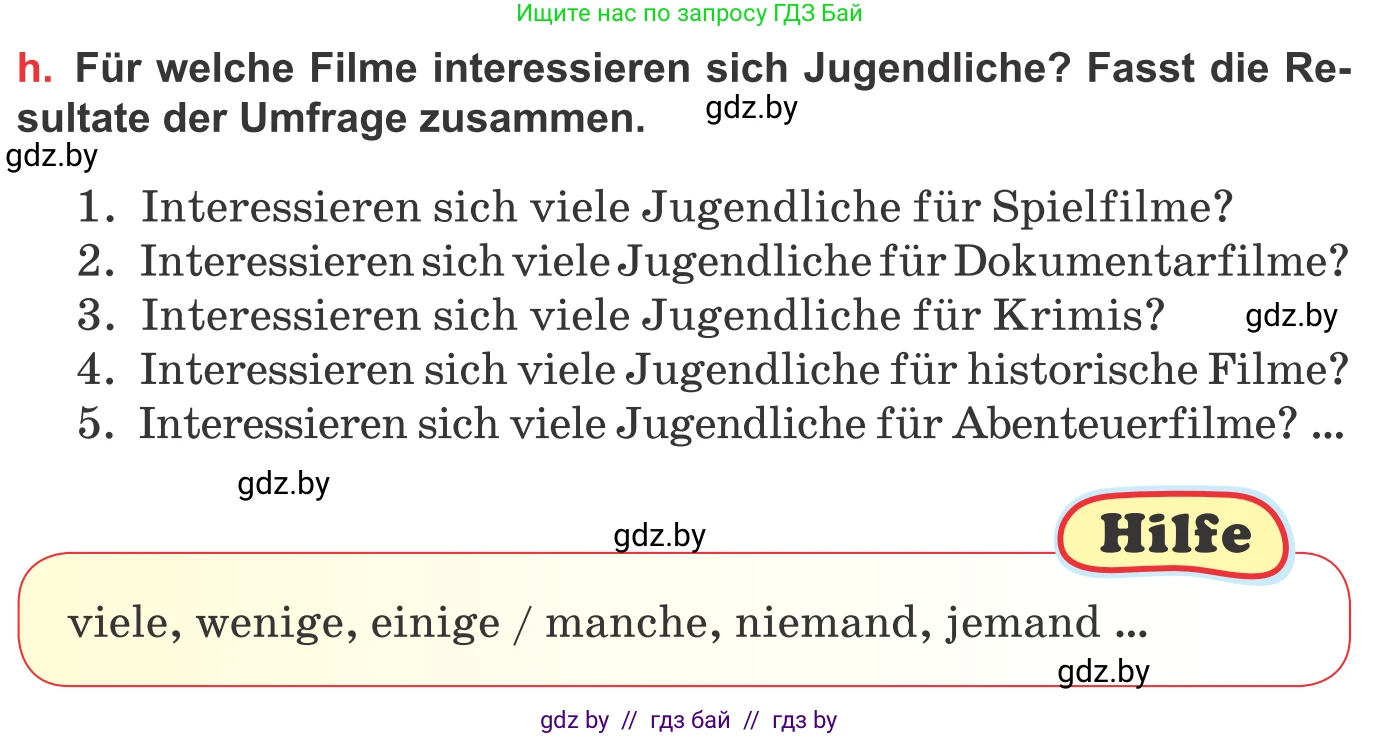 Ищите нас по запросу ГДЗ Бай

h. Für welche Filme interessieren sich Jugendliche? Fasst die Resultate der Umfrage zusammen. gdz.by

gdz.by

1. Interessieren sich viele Jugendliche für Spielfilme?
2. Interessieren sich viele Jugendliche für Dokumentarfilme?
3. Interessieren sich viele Jugendliche für Krimis? gdz.by
4. Interessieren sich viele Jugendliche für historische Filme?
5. Interessieren sich viele Jugendliche für Abenteuerfilme? ...

gdz.by

gdz.by

Hilfe

viele, wenige, einige / manche, niemand, jemand ...

gdz.by

gdz by // гдз бай // гдз by